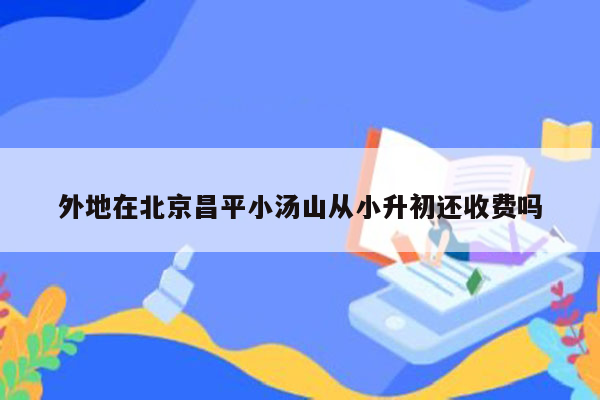 外地在北京昌平小汤山从小升初还收费吗